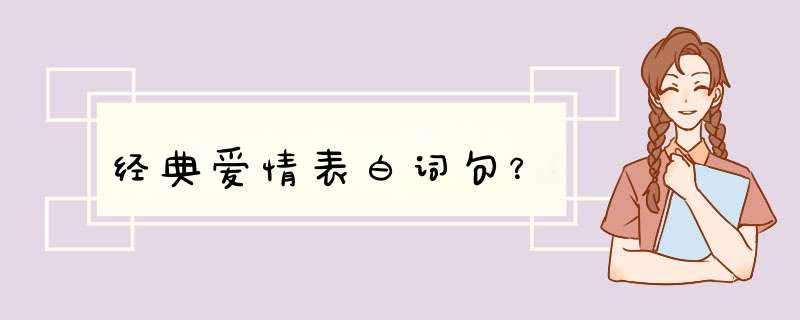 经典爱情表白词句？